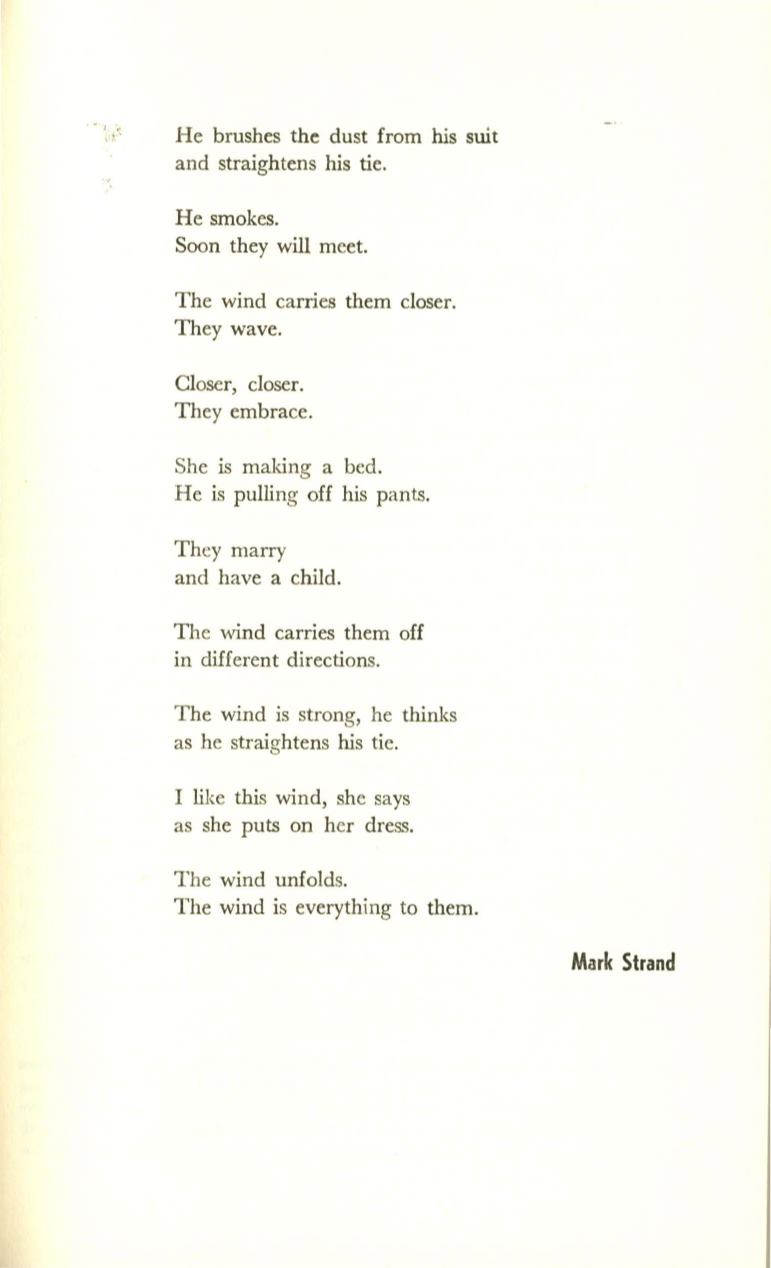 He brushes the dust from his suit
and straightens his tie.

He smokes.
Soon they will meet.

The wind carries them closer.
They wave.

Closer, closer.
They embrace.

She is making a bed.
He is pulling off his pants.

They marry
and have a child.

The wind carries them off
in different directions.

The wind is strong, he thinks
as he straightens his tie.

I like this wind, she says
as she puts on her dress.

The wind unfolds.
The wind is everything to them.

Mark Strand